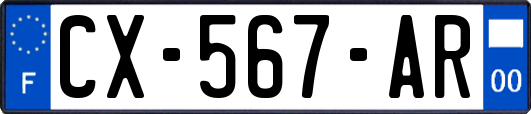 F
CX-567-AR
00